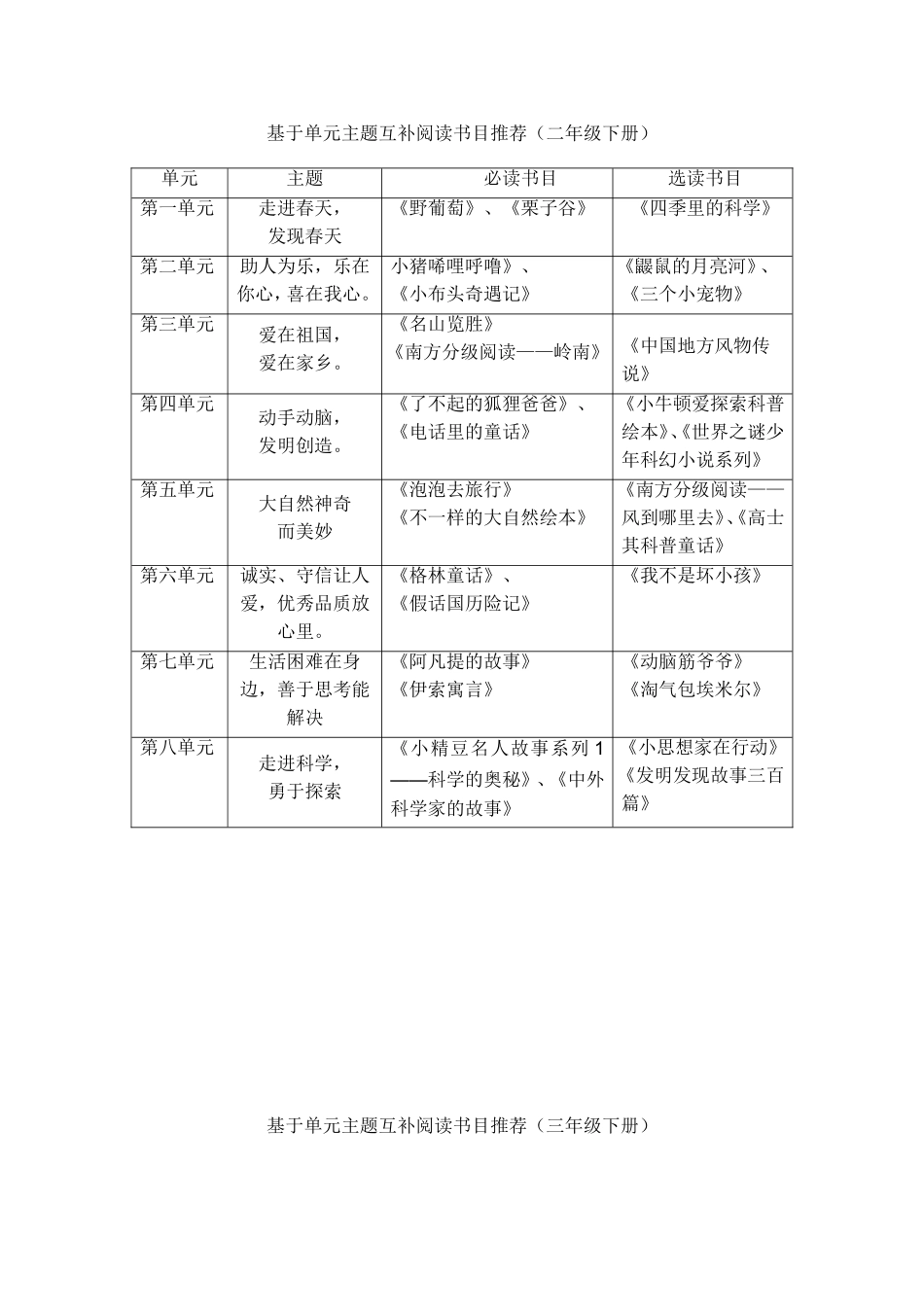 基于单元主题互补阅读书目推荐（二年级下册）

| 单元 | 主题 | 必读书目 | 选读书目 |
|---|---|---|---|
| 第一单元 | 走进春天，发现春天 | 《野葡萄》、《栗子谷》 | 《四季里的科学》 |
| 第二单元 | 助人为乐，乐在你心，喜在我心。 | 小猪唏哩呼噜》、《小布头奇遇记》 | 《鼹鼠的月亮河》、《三个小宠物》 |
| 第三单元 | 爱在祖国，爱在家乡。 | 《名山览胜》《南方分级阅读——岭南》 | 《中国地方风物传说》 |
| 第四单元 | 动手动脑，发明创造。 | 《了不起的狐狸爸爸》、《电话里的童话》 | 《小牛顿爱探索科普绘本》、《世界之谜少年科幻小说系列》 |
| 第五单元 | 大自然神奇而美妙 | 《泡泡去旅行》《不一样的大自然绘本》 | 《南方分级阅读——风到哪里去》、《高士其科普童话》 |
| 第六单元 | 诚实、守信让人爱，优秀品质放心里。 | 《格林童话》、《假话国历险记》 | 《我不是坏小孩》 |
| 第七单元 | 生活困难在身边，善于思考能解决 | 《阿凡提的故事》《伊索寓言》 | 《动脑筋爷爷》《淘气包埃米尔》 |
| 第八单元 | 走进科学，勇于探索 | 《小精豆名人故事系列 1——科学的奥秘》、《中外科学家的故事》 | 《小思想家在行动》《发明发现故事三百篇》 |

基于单元主题互补阅读书目推荐（三年级下册）